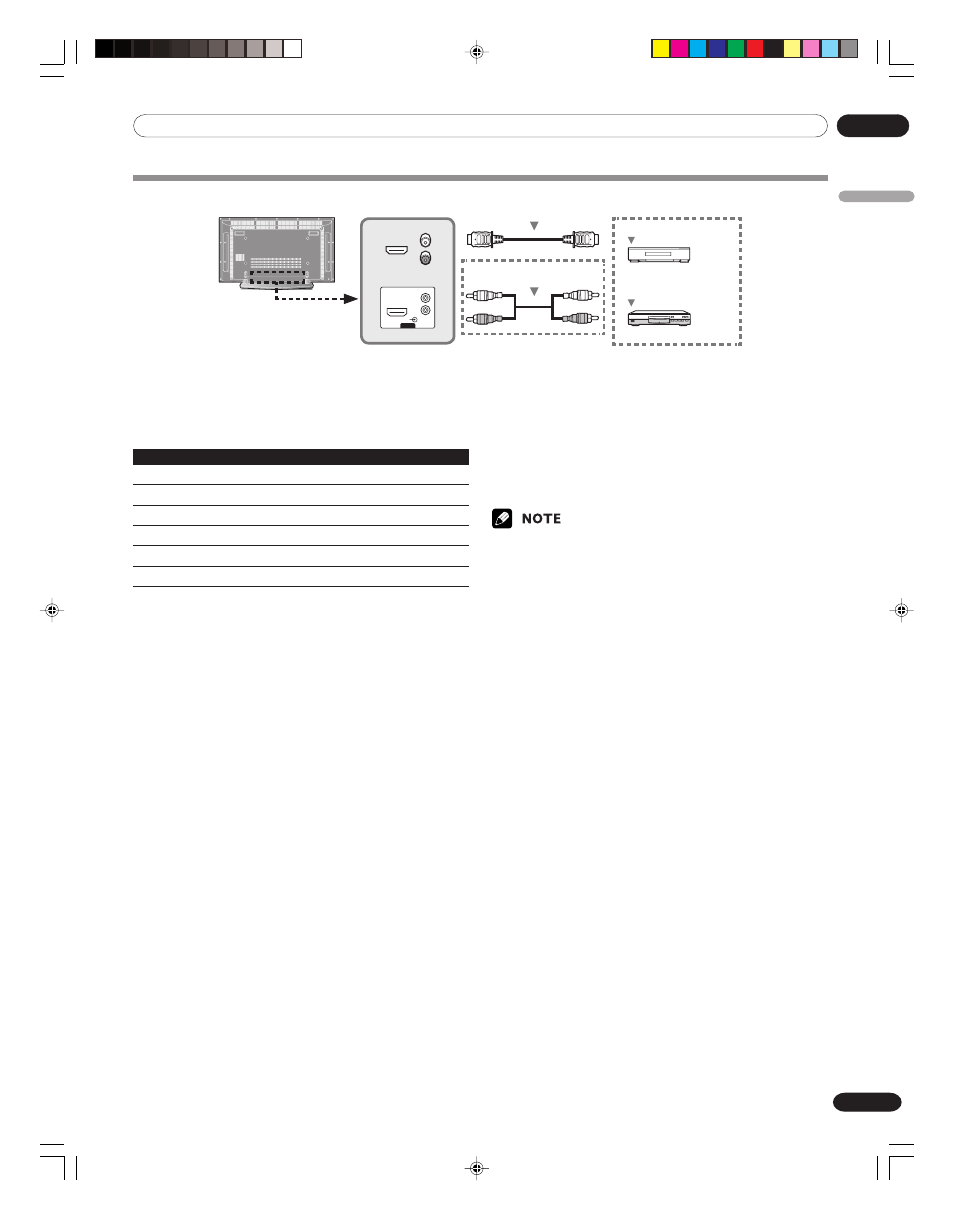 NOTE